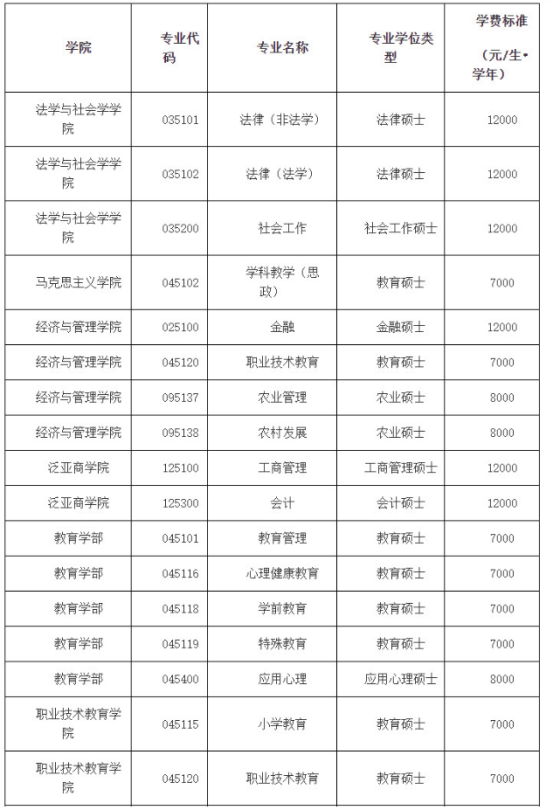 | 学院 | 专业代码 | 专业名称 | 专业学位类型 | 学费标准（元/生•学年） |
|---|---|---|---|---|
| 法学与社会学学院 | 035101 | 法律（非法学） | 法律硕士 | 12000 |
| 法学与社会学学院 | 035102 | 法律（法学） | 法律硕士 | 12000 |
| 法学与社会学学院 | 035200 | 社会工作 | 社会工作硕士 | 12000 |
| 马克思主义学院 | 045102 | 学科教学（思政） | 教育硕士 | 7000 |
| 经济与管理学院 | 025100 | 金融 | 金融硕士 | 12000 |
| 经济与管理学院 | 045120 | 职业技术教育 | 教育硕士 | 7000 |
| 经济与管理学院 | 095137 | 农业管理 | 农业硕士 | 8000 |
| 经济与管理学院 | 095138 | 农村发展 | 农业硕士 | 8000 |
| 泛亚商学院 | 125100 | 工商管理 | 工商管理硕士 | 12000 |
| 泛亚商学院 | 125300 | 会计 | 会计硕士 | 12000 |
| 教育学部 | 045101 | 教育管理 | 教育硕士 | 7000 |
| 教育学部 | 045116 | 心理健康教育 | 教育硕士 | 7000 |
| 教育学部 | 045118 | 学前教育 | 教育硕士 | 7000 |
| 教育学部 | 045119 | 特殊教育 | 教育硕士 | 7000 |
| 教育学部 | 045400 | 应用心理 | 应用心理硕士 | 8000 |
| 职业技术教育学院 | 045115 | 小学教育 | 教育硕士 | 7000 |
| 职业技术教育学院 | 045120 | 职业技术教育 | 教育硕士 | 7000 |